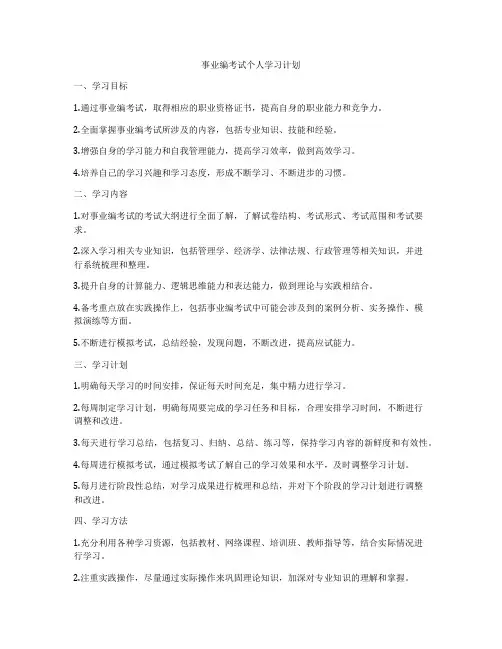 事业编考试个人学习计划

一、学习目标

1.通过事业编考试，取得相应的职业资格证书，提高自身的职业能力和竞争力。

2.全面掌握事业编考试所涉及的内容，包括专业知识、技能和经验。

3.增强自身的学习能力和自我管理能力，提高学习效率，做到高效学习。

4.培养自己的学习兴趣和学习态度，形成不断学习、不断进步的习惯。

二、学习内容

1.对事业编考试的考试大纲进行全面了解，了解试卷结构、考试形式、考试范围和考试要求。

2.深入学习相关专业知识，包括管理学、经济学、法律法规、行政管理等相关知识，并进行系统梳理和整理。

3.提升自身的计算能力、逻辑思维能力和表达能力，做到理论与实践相结合。

4.备考重点放在实践操作上，包括事业编考试中可能会涉及到的案例分析、实务操作、模拟演练等方面。

5.不断进行模拟考试，总结经验，发现问题，不断改进，提高应试能力。

三、学习计划

1.明确每天学习的时间安排，保证每天时间充足，集中精力进行学习。

2.每周制定学习计划，明确每周要完成的学习任务和目标，合理安排学习时间，不断进行调整和改进。

3.每天进行学习总结，包括复习、归纳、总结、练习等，保持学习内容的新鲜度和有效性。

4.每周进行模拟考试，通过模拟考试了解自己的学习效果和水平，及时调整学习计划。

5.每月进行阶段性总结，对学习成果进行梳理和总结，并对下个阶段的学习计划进行调整和改进。

四、学习方法

1.充分利用各种学习资源，包括教材、网络课程、培训班、教师指导等，结合实际情况进行学习。

2.注重实践操作，尽量通过实际操作来巩固理论知识，加深对专业知识的理解和掌握。